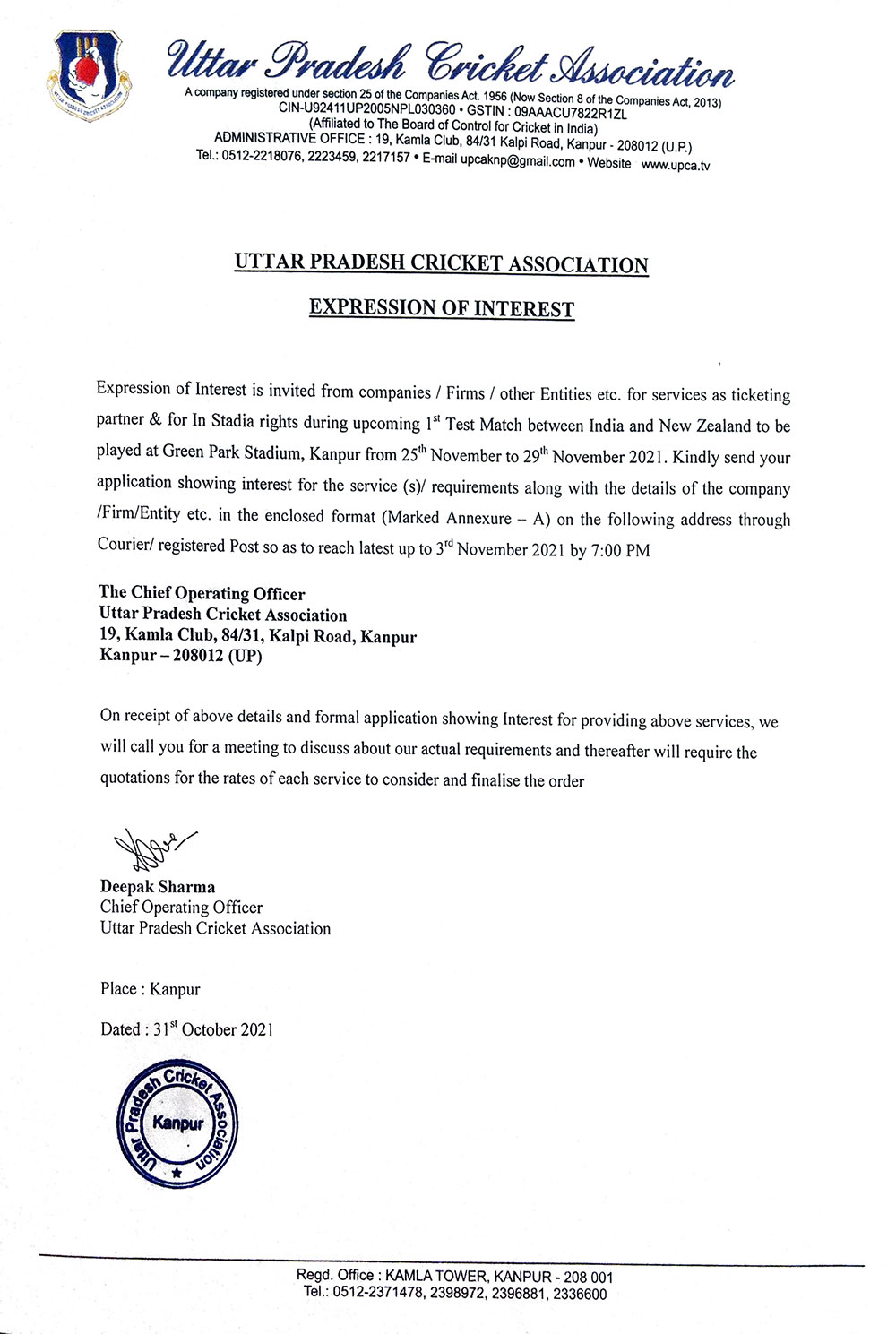 Uttar Pradesh Cricket Association
A company registered under section 25 of the Companies Act. 1956 (Now Section 8 of the Companies Act, 2013)
CIN-U92411UP2005NPL030360 • GSTIN : 09AAACU7822R1ZL
(Affiliated to The Board of Control for Cricket in India)
ADMINISTRATIVE OFFICE : 19, Kamla Club, 84/31 Kalpi Road, Kanpur - 208012 (U.P.)
Tel.: 0512-2218076, 2223459, 2217157 • E-mail upcaknp@gmail.com • Website www.upca.tv

UTTAR PRADESH CRICKET ASSOCIATION

EXPRESSION OF INTEREST

Expression of Interest is invited from companies / Firms / other Entities etc. for services as ticketing partner & for In Stadia rights during upcoming 1$^{st}$ Test Match between India and New Zealand to be played at Green Park Stadium, Kanpur from 25$^{th}$ November to 29$^{th}$ November 2021. Kindly send your application showing interest for the service (s)/ requirements along with the details of the company /Firm/Entity etc. in the enclosed format (Marked Annexure – A) on the following address through Courier/ registered Post so as to reach latest up to 3$^{rd}$ November 2021 by 7:00 PM

The Chief Operating Officer
Uttar Pradesh Cricket Association
19, Kamla Club, 84/31, Kalpi Road, Kanpur
Kanpur – 208012 (UP)

On receipt of above details and formal application showing Interest for providing above services, we will call you for a meeting to discuss about our actual requirements and thereafter will require the quotations for the rates of each service to consider and finalise the order

Deepak Sharma
Chief Operating Officer
Uttar Pradesh Cricket Association

Place : Kanpur

Dated : 31$^{st}$ October 2021

Uttar Pradesh Cricket Association
Kanpur

Regd. Office : KAMLA TOWER, KANPUR - 208 001
Tel.: 0512-2371478, 2398972, 2396881, 2336600